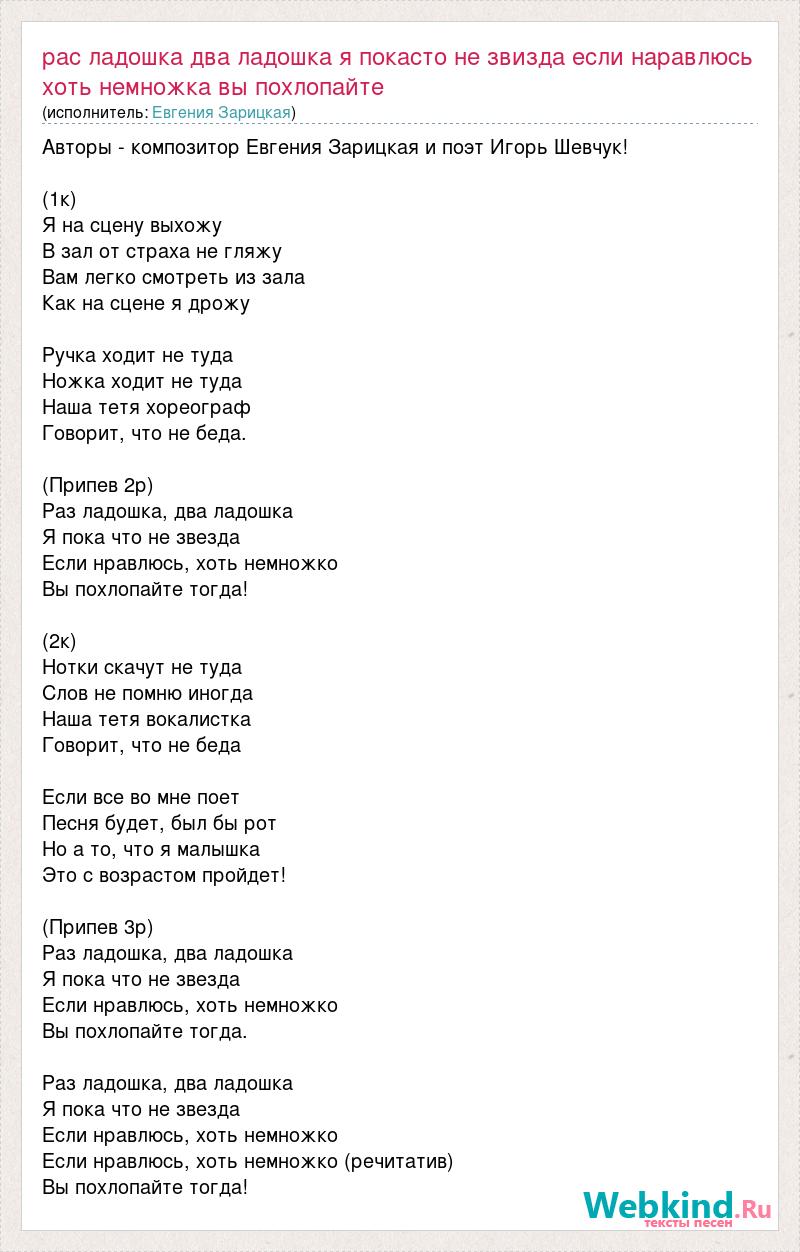 рас ладошка два ладошка я покасто не звизда если наравлюсь хоть немножка вы похлопайте
(исполнитель: Евгения Зарицкая)

Авторы - композитор Евгения Зарицкая и поэт Игорь Шевчук!

(1к)
Я на сцену выхожу
В зал от страха не гляжу
Вам легко смотреть из зала
Как на сцене я дрожу

Ручка ходит не туда
Ножка ходит не туда
Наша тетя хореограф
Говорит, что не беда.

(Припев 2р)
Раз ладошка, два ладошка
Я пока что не звезда
Если нравлюсь, хоть немножко
Вы похлопайте тогда!

(2к)
Нотки скачут не туда
Слов не помню иногда
Наша тетя вокалистка
Говорит, что не беда

Если все во мне поет
Песня будет, был бы рот
Но а то, что я малышка
Это с возрастом пройдет!

(Припев 3р)
Раз ладошка, два ладошка
Я пока что не звезда
Если нравлюсь, хоть немножко
Вы похлопайте тогда.

Раз ладошка, два ладошка
Я пока что не звезда
Если нравлюсь, хоть немножко
Если нравлюсь, хоть немножко (речитатив)
Вы похлопайте тогда!

Webkind.Ru
тексты песен